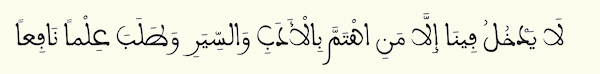 لَا يَدْخُلُ فِينَا إِلَّا مَنِ اهْتَمَّ بِالْأَدَبِ وَالسِّيَرِ وَطَلَبَ عِلْمًا نَافِعًا